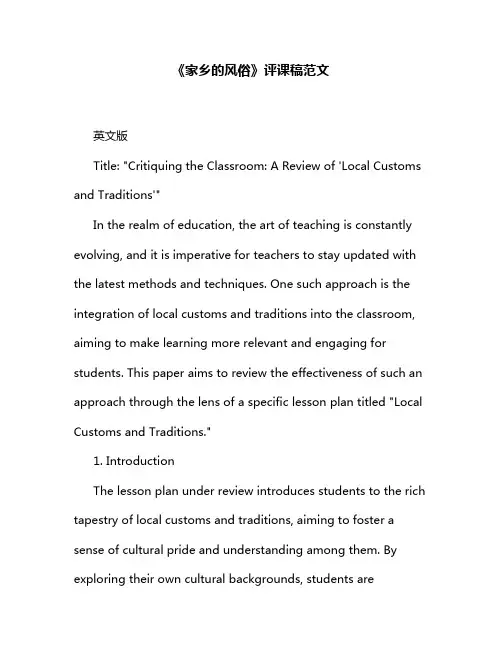 《家乡的风俗》评课稿范文

英文版

Title: "Critiquing the Classroom: A Review of 'Local Customs and Traditions'"

In the realm of education, the art of teaching is constantly evolving, and it is imperative for teachers to stay updated with the latest methods and techniques. One such approach is the integration of local customs and traditions into the classroom, aiming to make learning more relevant and engaging for students. This paper aims to review the effectiveness of such an approach through the lens of a specific lesson plan titled "Local Customs and Traditions."

1. Introduction

The lesson plan under review introduces students to the rich tapestry of local customs and traditions, aiming to foster a sense of cultural pride and understanding among them. By exploring their own cultural backgrounds, students are